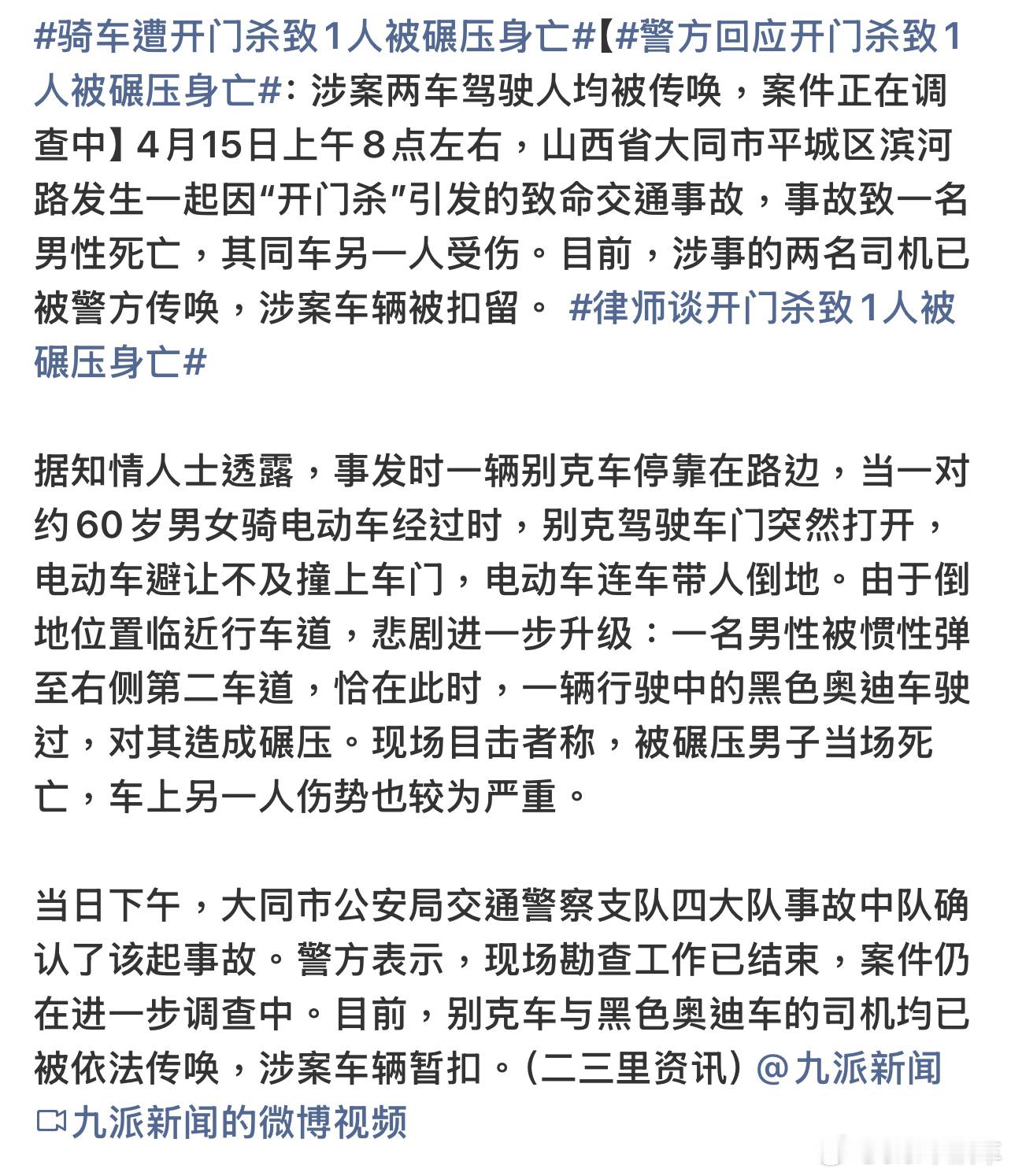 #骑车遭开门杀致1人被碾压身亡#【#警方回应开门杀致1人被碾压身亡#：涉案两车驾驶人均被传唤，案件正在调查中】4月15日上午8点左右，山西省大同市平城区滨河路发生一起因“开门杀”引发的致命交通事故，事故致一名男性死亡，其同车另一人受伤。目前，涉事的两名司机已被警方传唤，涉案车辆被扣留。 #律师谈开门杀致1人被碾压身亡#

据知情人士透露，事发时一辆别克车停靠在路边，当一对约60岁男女骑电动车经过时，别克驾驶车门突然打开，电动车避让不及撞上车门，电动车连车带人倒地。由于倒地位置临近行车道，悲剧进一步升级：一名男性被惯性弹至右侧第二车道，恰在此时，一辆行驶中的黑色奥迪车驶过，对其造成碾压。现场目击者称，被碾压男子当场死亡，车上另一人伤势也较为严重。

当日下午，大同市公安局交通警察支队四大队事故中队确认了该起事故。警方表示，现场勘查工作已结束，案件仍在进一步调查中。目前，别克车与黑色奥迪车的司机均已被依法传唤，涉案车辆暂扣。（二三里资讯）@九派新闻
九派新闻的微博视频